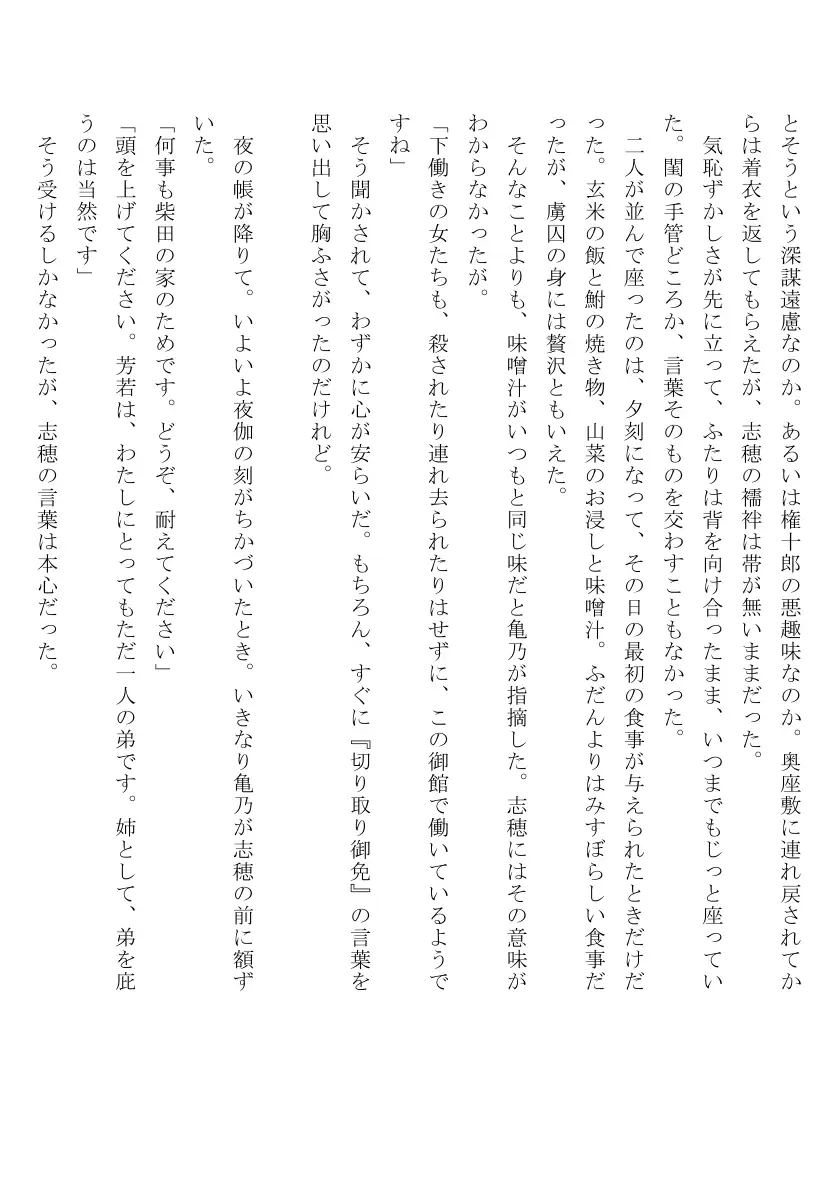 とそうという深謀遠慮なのか。あるいは権十郎の悪趣味なのか。奥座敷に連れ戻されてからは着衣を返してもらえたが、志穂の襦袢は帯が無いままだった。

気恥ずかしさが先に立って、ふたりは背を向け合ったまま、いつまでもじっと座っていた。閨の手管どころか、言葉そのものを交わすこともなかった。

二人が並んで座ったのは、夕刻になって、その日の最初の食事が与えられたときだけだった。玄米の飯と鮒の焼き物、山菜のお浸しと味噌汁。ふだんよりはみすぼらしい食事だったが、虜囚の身には贅沢ともいえた。

そんなことよりも、味噌汁がいつもと同じ味だと亀乃が指摘した。志穂にはその意味がわからなかったが。

「下働きの女たちも、殺されたり連れ去られたりはせずに、この御館で働いているようですね」

そう聞かされて、わずかに心が安らいだ。もちろん、すぐに『切り取り御免』の言葉を思い出して胸ふさがったのだけれど。

夜の帳が降りて。いよいよ夜伽の刻がちかづいたとき。いきなり亀乃が志穂の前に額ずいた。

「何事も柴田の家のためです。どうぞ、耐えてください」

「頭を上げてください。芳若は、わたしにとってもただ一人の弟です。姉として、弟を庇うのは当然です」

そう受けるしかなかったが、志穂の言葉は本心だった。